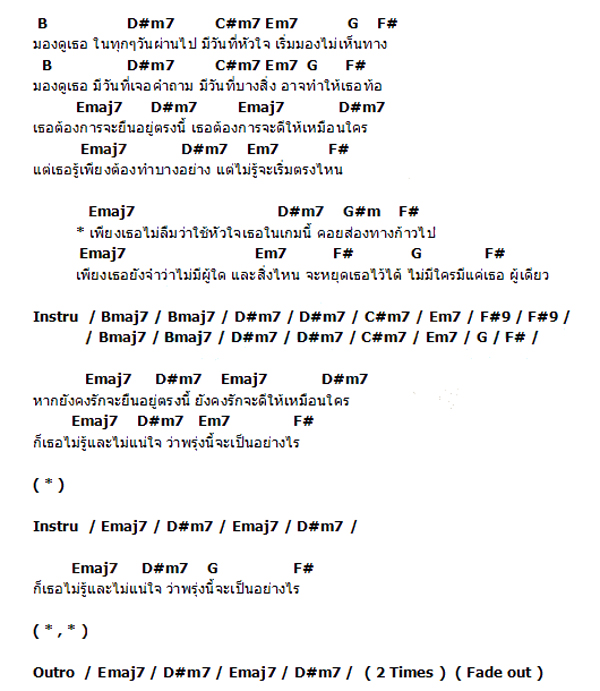 B D#m7 C#m7 Em7 G F#
มองดูเธอ ในทุกๆวันผ่านไป มีวันที่หัวใจ เริ่มมองไม่เห็นทาง
B D#m7 C#m7 Em7 G F#
มองดูเธอ มีวันที่เจอคำถาม มีวันที่บางสิ่ง อาจทำให้เธอท้อ
Emaj7 D#m7 Emaj7 D#m7
เธอต้องการจะยืนอยู่ตรงนี้ เธอต้องการจะดีให้เหมือนใคร
Emaj7 D#m7 Em7 F#
แต่เธอรู้เพียงต้องทำบางอย่าง แต่ไม่รู้จะเริ่มตรงไหน

Emaj7 D#m7 G#m F#
* เพียงเธอไม่ลืมว่าใช้หัวใจเธอในเกมนี้ คอยส่องทางก้าวไป
Emaj7 Em7 F# G F#
เพียงเธอยังจำว่าไม่มีผู้ใด และสิ่งไหน จะหยุดเธอไว้ได้ ไม่มีใครมีแค่เธอ ผู้เดียว

Instru / Bmaj7 / Bmaj7 / D#m7 / D#m7 / C#m7 / Em7 / F#9 / F#9 /
/ Bmaj7 / Bmaj7 / D#m7 / D#m7 / C#m7 / Em7 / G / F# /

Emaj7 D#m7 Emaj7 D#m7
หากยังคงรักจะยืนอยู่ตรงนี้ ยังคงรักจะดีให้เหมือนใคร
Emaj7 D#m7 Em7 F#
ก็เธอไม่รู้และไม่แน่ใจ ว่าพรุ่งนี้จะเป็นอย่างไร

( * )

Instru / Emaj7 / D#m7 / Emaj7 / D#m7 /

Emaj7 D#m7 G F#
ก็เธอไม่รู้และไม่แน่ใจ ว่าพรุ่งนี้จะเป็นอย่างไร

( * , * )

Outro / Emaj7 / D#m7 / Emaj7 / D#m7 / ( 2 Times ) ( Fade out )